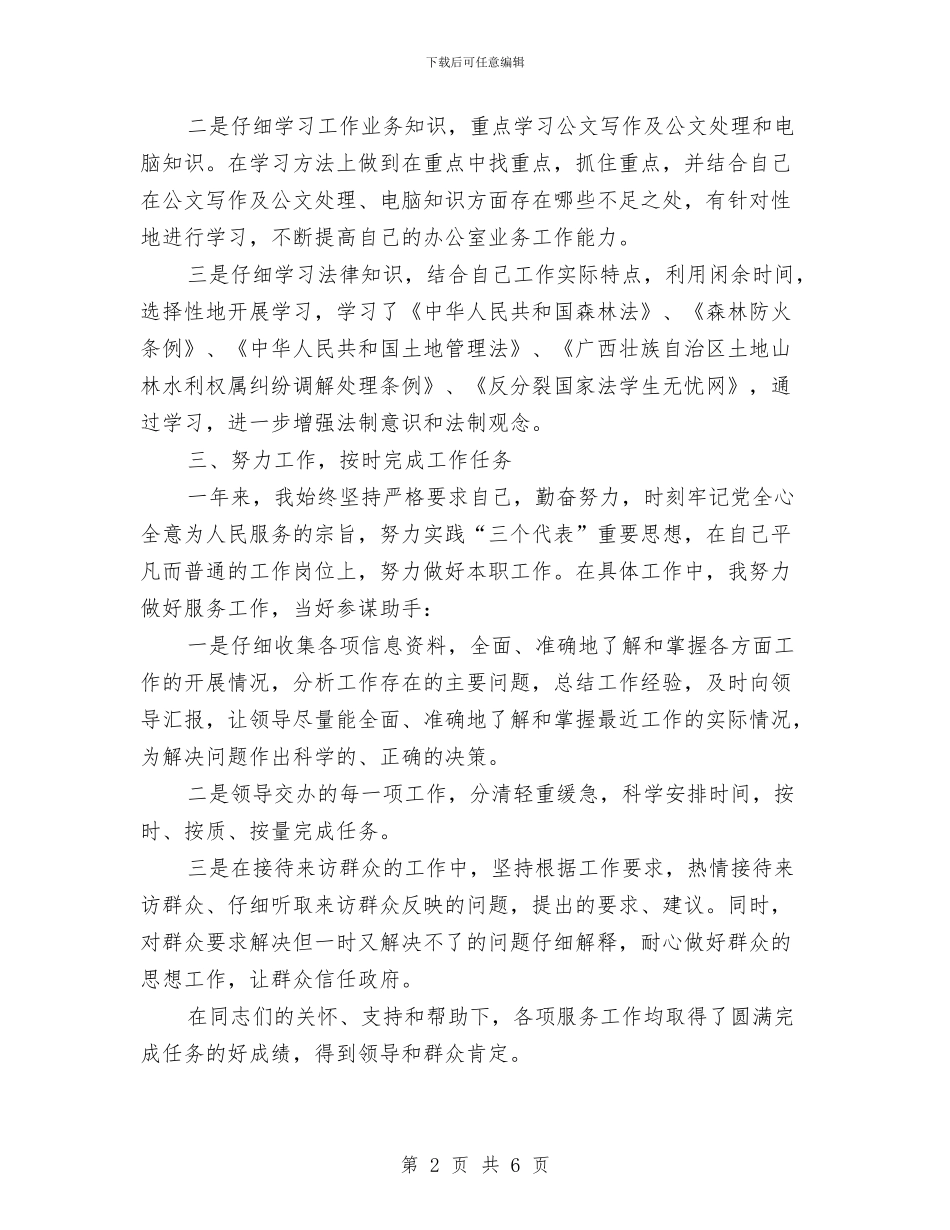 下载后可任意编辑

二是仔细学习工作业务知识，重点学习公文写作及公文处理和电脑知识。在学习方法上做到在重点中找重点，抓住重点，并结合自己在公文写作及公文处理、电脑知识方面存在哪些不足之处，有针对性地进行学习，不断提高自己的办公室业务工作能力。

三是仔细学习法律知识，结合自己工作实际特点，利用闲余时间，选择性地开展学习，学习了《中华人民共和国森林法》、《森林防火条例》、《中华人民共和国土地管理法》、《广西壮族自治区土地山林水利权属纠纷调解处理条例》、《反分裂国家法学生无忧网》，通过学习，进一步增强法制意识和法制观念。

三、努力工作，按时完成工作任务

一年来，我始终坚持严格要求自己，勤奋努力，时刻牢记党全心全意为人民服务的宗旨，努力实践“三个代表”重要思想，在自己平凡而普通的工作岗位上，努力做好本职工作。在具体工作中，我努力做好服务工作，当好参谋助手：

一是仔细收集各项信息资料，全面、准确地了解和掌握各方面工作的开展情况，分析工作存在的主要问题，总结工作经验，及时向领导汇报，让领导尽量能全面、准确地了解和掌握最近工作的实际情况，为解决问题作出科学的、正确的决策。

二是领导交办的每一项工作，分清轻重缓急，科学安排时间，按时、按质、按量完成任务。

三是在接待来访群众的工作中，坚持根据工作要求，热情接待来访群众、仔细听取来访群众反映的问题，提出的要求、建议。同时，对群众要求解决但一时又解决不了的问题仔细解释，耐心做好群众的思想工作，让群众信任政府。

在同志们的关怀、支持和帮助下，各项服务工作均取得了圆满完成任务的好成绩，得到领导和群众肯定。

第 2 页 共 6 页